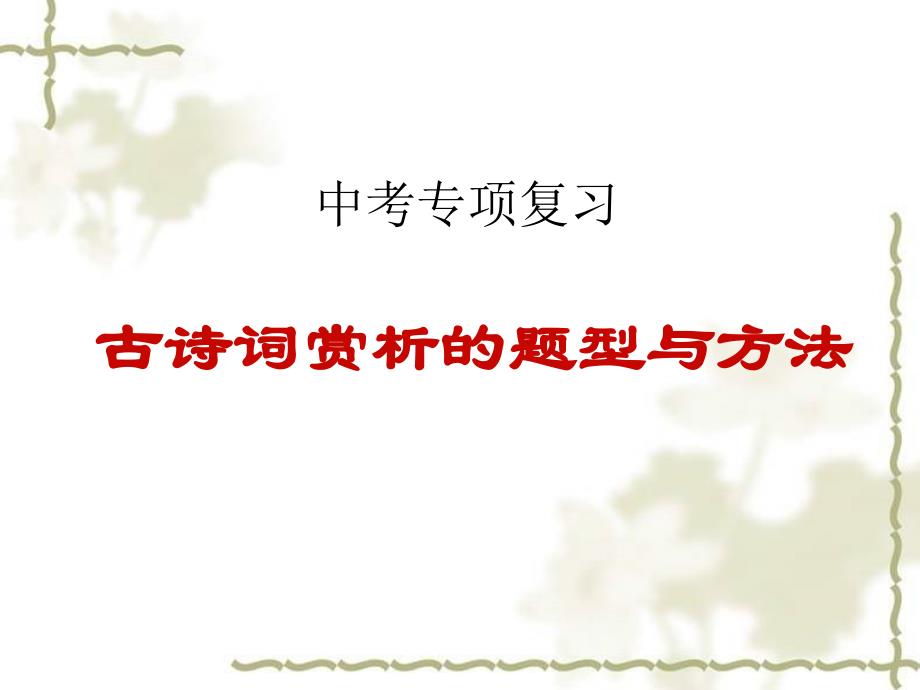 中考专项复习

古诗词赏析的题型与方法